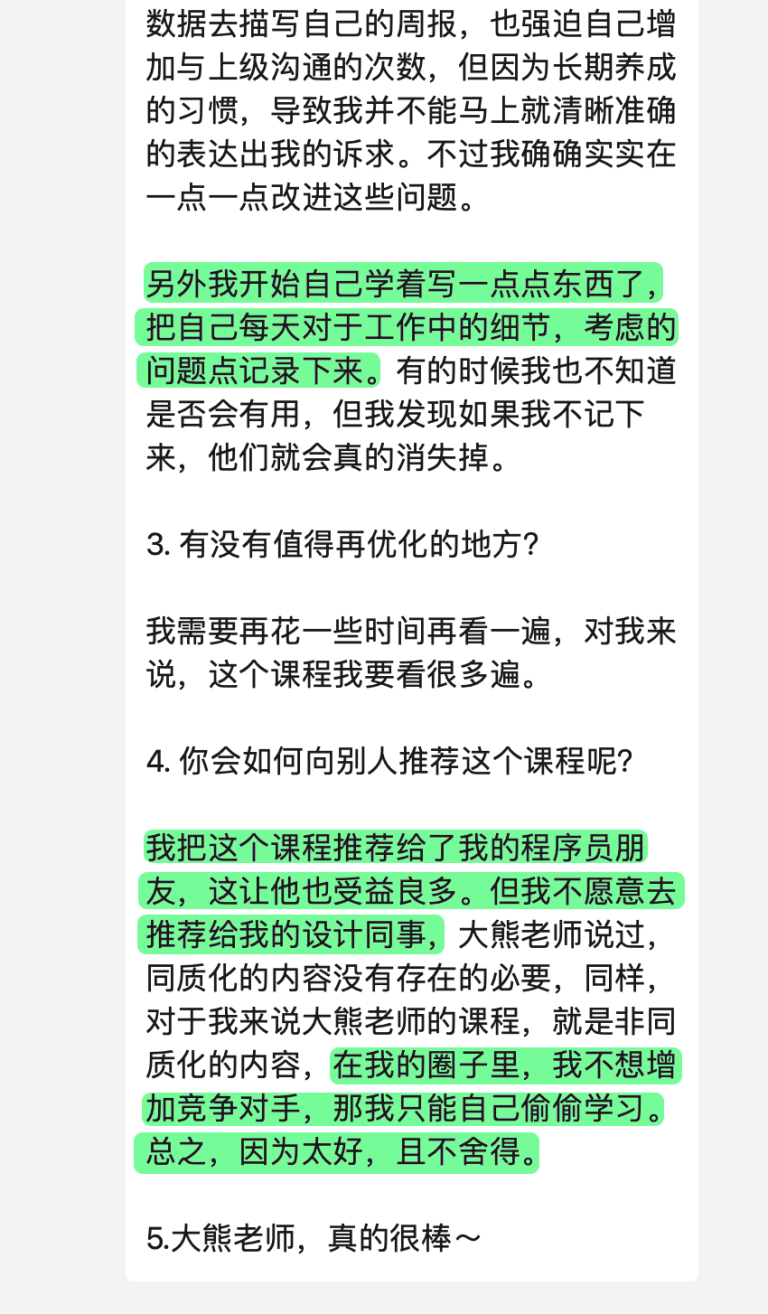 数据去描写自己的周报，也强迫自己增加与上级沟通的次数，但因为长期养成的习惯，导致我并不能马上就清晰准确的表达出我的诉求。不过我确确实实在一点一点改进这些问题。

另外我开始自己学着写一点点东西了，把自己每天对于工作中的细节，考虑的问题点记录下来。有的时候我也不知道是否会有用，但我发现如果我不记下来，他们就会真的消失掉。

3. 有没有值得再优化的地方？

我需要再花一些时间再看一遍，对我来说，这个课程我要看很多遍。

4. 你会如何向别人推荐这个课程呢？

我把这个课程推荐给了我的程序员朋友，这让他也受益良多。但我不愿意去推荐给我的设计同事，大熊老师说过，同质化的内容没有存在的必要，同样，对于我来说大熊老师的课程，就是非同质化的内容，在我的圈子里，我不想增加竞争对手，那我只能自己偷偷学习。总之，因为太好，且不舍得。

5.大熊老师，真的很棒～